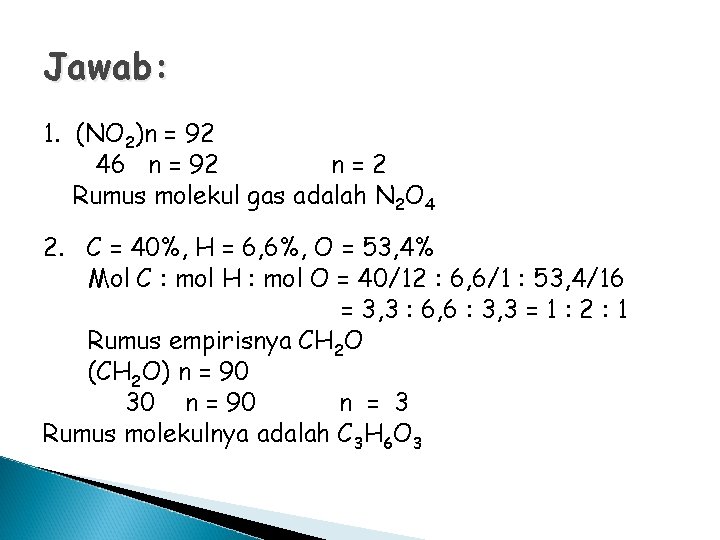 Jawab:

1. $(NO_2)n = 92$
46 n = 92 n = 2
Rumus molekul gas adalah $N_2O_4$

2. C = 40%, H = 6,6%, O = 53,4%
Mol C : mol H : mol O = 40/12 : 6,6/1 : 53,4/16
= 3,3 : 6,6 : 3,3 = 1 : 2 : 1
Rumus empirisnya $CH_2O$
$(CH_2O)$ n = 90
30 n = 90 n = 3
Rumus molekulnya adalah $C_3H_6O_3$